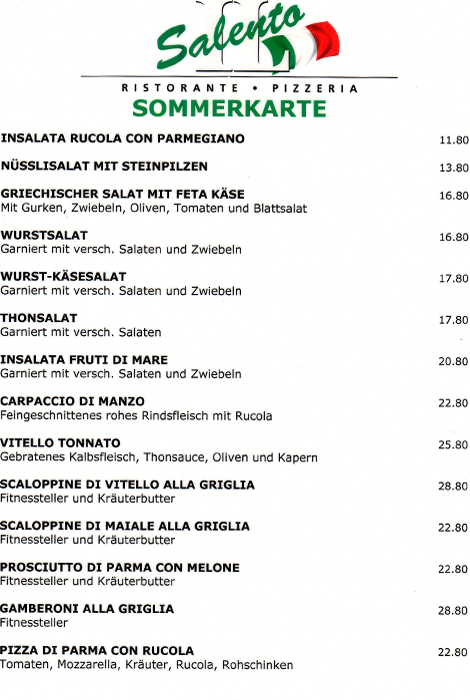 Salento
RISTORANTE • PIZZERIA
SOMMERKARTE

INSALATA RUCOLA CON PARMEGIANO 11.80

NÜSSLISALAT MIT STEINPILZEN 13.80

GRIECHISCHER SALAT MIT FETA KÄSE 16.80
Mit Gurken, Zwiebeln, Oliven, Tomaten und Blattsalat

WURSTSALAT 16.80
Garniert mit versch. Salaten und Zwiebeln

WURST-KÄSESALAT 17.80
Garniert mit versch. Salaten und Zwiebeln

THONSALAT 17.80
Garniert mit versch. Salaten

INSALATA FRUTI DI MARE 20.80
Garniert mit versch. Salaten und Zwiebeln

CARPACCIO DI MANZO 22.80
Feingeschnittenes rohes Rindsfleisch mit Rucola

VITELLO TONNATO 25.80
Gebratenes Kalbsfleisch, Thonsauce, Oliven und Kapern

SCALOPPINE DI VITELLO ALLA GRIGLIA 28.80
Fitnessteller und Kräuterbutter

SCALOPPINE DI MAIALE ALLA GRIGLIA 22.80
Fitnessteller und Kräuterbutter

PROSCIUTTO DI PARMA CON MELONE 22.80
Fitnessteller und Kräuterbutter

GAMBERONI ALLA GRIGLIA 28.80
Fitnessteller

PIZZA DI PARMA CON RUCOLA 22.80
Tomaten, Mozzarella, Kräuter, Rucola, Rohschinken